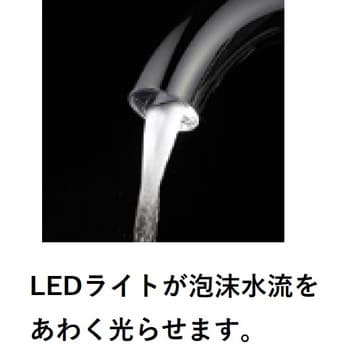 LEDライトが泡沫水流をあわく光らせます。